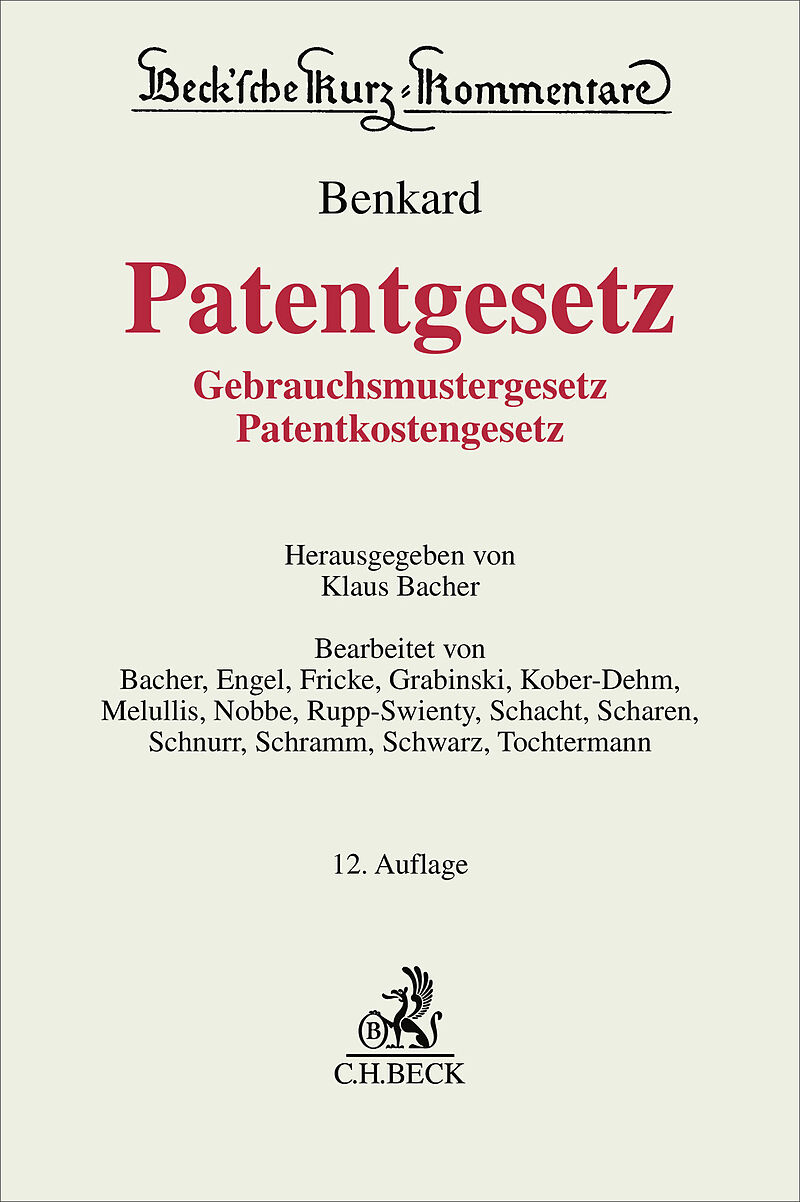 Beck'sche Kurz-Kommentare

Benkard

Patentgesetz

Gebrauchsmustergesetz
Patentkostengesetz

Herausgegeben von
Klaus Bacher

Bearbeitet von
Bacher, Engel, Fricke, Grabinski, Kober-Dehm, Melullis, Nobbe, Rupp-Swienty, Schacht, Scharen, Schnurr, Schramm, Schwarz, Tochtermann

12. Auflage

C.H.BECK